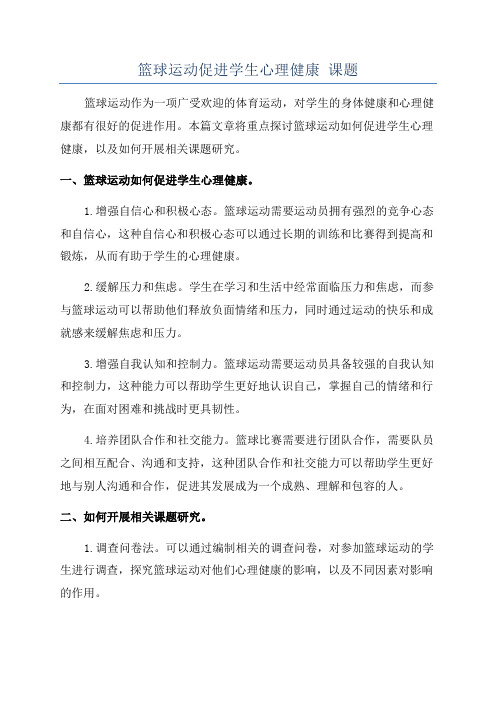 篮球运动促进学生心理健康 课题

篮球运动作为一项广受欢迎的体育运动，对学生的身体健康和心理健康都有很好的促进作用。本篇文章将重点探讨篮球运动如何促进学生心理健康，以及如何开展相关课题研究。

一、篮球运动如何促进学生心理健康。

1.增强自信心和积极心态。篮球运动需要运动员拥有强烈的竞争心态和自信心，这种自信心和积极心态可以通过长期的训练和比赛得到提高和锻炼，从而有助于学生的心理健康。

2.缓解压力和焦虑。学生在学习和生活中经常面临压力和焦虑，而参与篮球运动可以帮助他们释放负面情绪和压力，同时通过运动的快乐和成就感来缓解焦虑和压力。

3.增强自我认知和控制力。篮球运动需要运动员具备较强的自我认知和控制力，这种能力可以帮助学生更好地认识自己，掌握自己的情绪和行为，在面对困难和挑战时更具韧性。

4.培养团队合作和社交能力。篮球比赛需要进行团队合作，需要队员之间相互配合、沟通和支持，这种团队合作和社交能力可以帮助学生更好地与别人沟通和合作，促进其发展成为一个成熟、理解和包容的人。

二、如何开展相关课题研究。

1.调查问卷法。可以通过编制相关的调查问卷，对参加篮球运动的学生进行调查，探究篮球运动对他们心理健康的影响，以及不同因素对影响的作用。